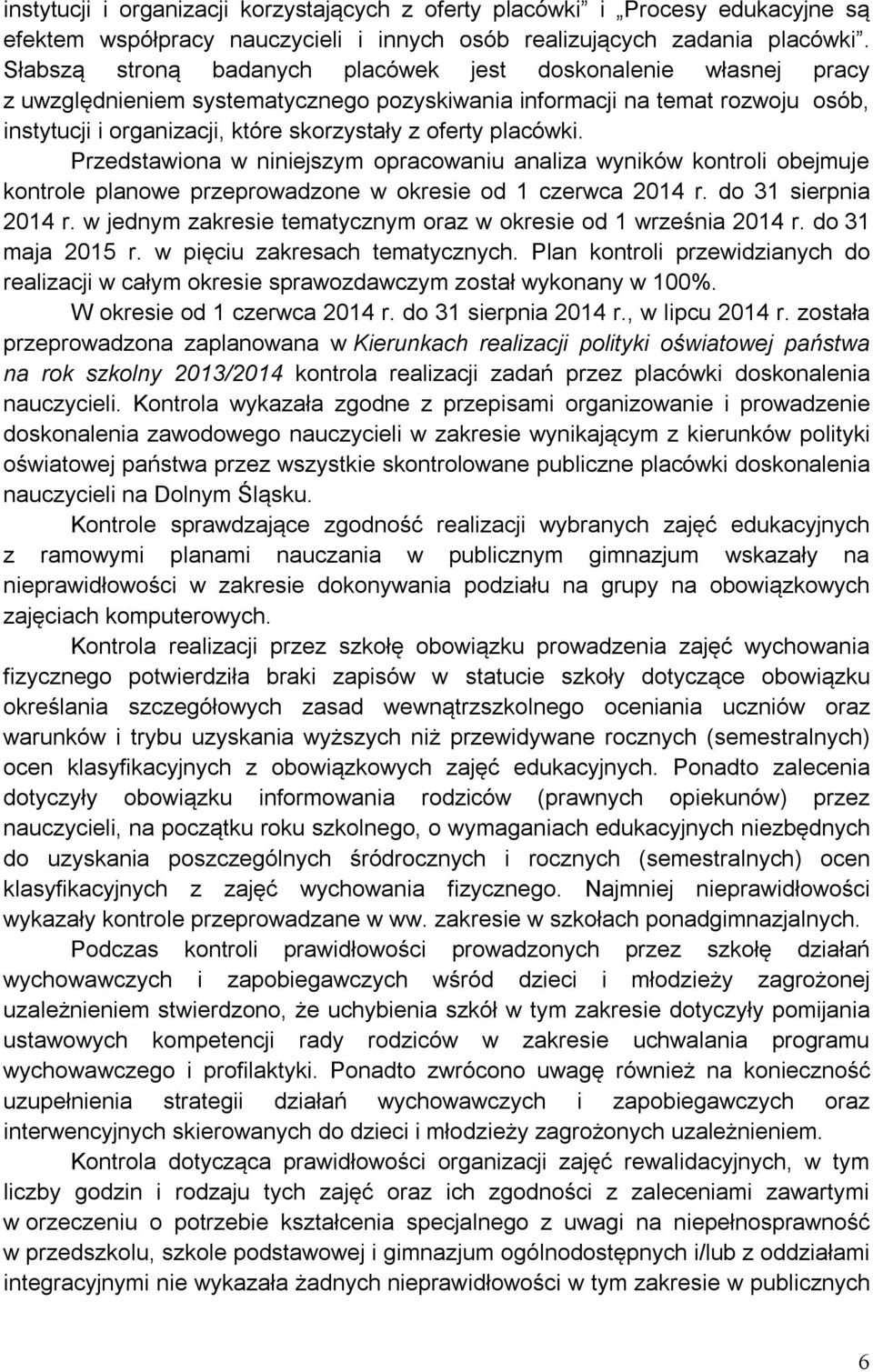 instytucji i organizacji korzystających z oferty placówki" i „Procesy edukacyjne są efektem współpracy nauczycieli i innych osób realizujących zadania placówki". Słabszą stroną badanych placówek jest doskonalenie własnej pracy z uwzględnieniem systematycznego pozyskiwania informacji na temat rozwoju osób, instytucji i organizacji, które skorzystały z oferty placówki.

Przedstawiona w niniejszym opracowaniu analiza wyników kontroli obejmuje kontrole planowe przeprowadzone w okresie od 1 czerwca 2014 r. do 31 sierpnia 2014 r. w jednym zakresie tematycznym oraz w okresie od 1 września 2014 r. do 31 maja 2015 r. w pięciu zakresach tematycznych. Plan kontroli przewidzianych do realizacji w całym okresie sprawozdawczym został wykonany w 100%.

W okresie od 1 czerwca 2014 r. do 31 sierpnia 2014 r., w lipcu 2014 r. została przeprowadzona zaplanowana w Kierunkach realizacji polityki oświatowej państwa na rok szkolny 2013/2014 kontrola realizacji zadań przez placówki doskonalenia nauczycieli. Kontrola wykazała zgodne z przepisami organizowanie i prowadzenie doskonalenia zawodowego nauczycieli w zakresie wynikającym z kierunków polityki oświatowej państwa przez wszystkie skontrolowane publiczne placówki doskonalenia nauczycieli na Dolnym Śląsku.

Kontrole sprawdzające zgodność realizacji wybranych zajęć edukacyjnych z ramowymi planami nauczania w publicznym gimnazjum wskazały na nieprawidłowości w zakresie dokonywania podziału na grupy na obowiązkowych zajęciach komputerowych.

Kontrola realizacji przez szkołę obowiązku prowadzenia zajęć wychowania fizycznego potwierdziła braki zapisów w statucie szkoły dotyczące obowiązku określania szczegółowych zasad wewnątrzszkolnego oceniania uczniów oraz warunków i trybu uzyskania wyższych niż przewidywane rocznych (semestralnych) ocen klasyfikacyjnych z obowiązkowych zajęć edukacyjnych. Ponadto zalecenia dotyczyły obowiązku informowania rodziców (prawnych opiekunów) przez nauczycieli, na początku roku szkolnego, o wymaganiach edukacyjnych niezbędnych do uzyskania poszczególnych śródrocznych i rocznych (semestralnych) ocen klasyfikacyjnych z zajęć wychowania fizycznego. Najmniej nieprawidłowości wykazały kontrole przeprowadzane w ww. zakresie w szkołach ponadgimnazjalnych.

Podczas kontroli prawidłowości prowadzonych przez szkołę działań wychowawczych i zapobiegawczych wśród dzieci i młodzieży zagrożonej uzależnieniem stwierdzono, że uchybienia szkół w tym zakresie dotyczyły pomijania ustawowych kompetencji rady rodziców w zakresie uchwalania programu wychowawczego i profilaktyki. Ponadto zwrócono uwagę również na konieczność uzupełnienia strategii działań wychowawczych i zapobiegawczych oraz interwencyjnych skierowanych do dzieci i młodzieży zagrożonych uzależnieniem.

Kontrola dotycząca prawidłowości organizacji zajęć rewalidacyjnych, w tym liczby godzin i rodzaju tych zajęć oraz ich zgodności z zaleceniami zawartymi w orzeczeniu o potrzebie kształcenia specjalnego z uwagi na niepełnosprawność w przedszkolu, szkole podstawowej i gimnazjum ogólnodostępnych i/lub z oddziałami integracyjnymi nie wykazała żadnych nieprawidłowości w tym zakresie w publicznych

6